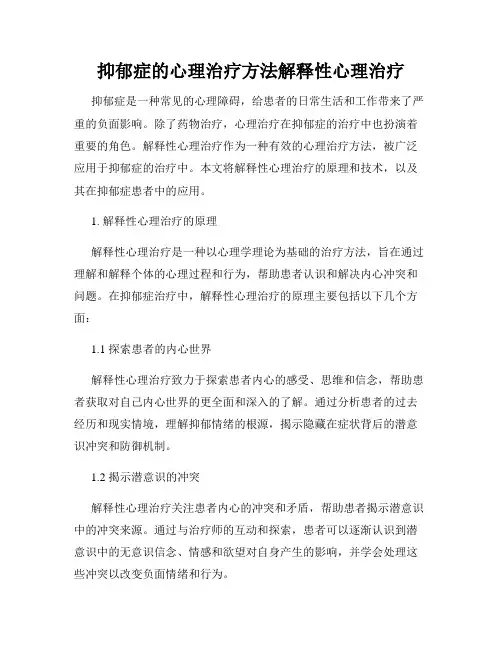 抑郁症的心理治疗方法解释性心理治疗

抑郁症是一种常见的心理障碍，给患者的日常生活和工作带来了严重的负面影响。除了药物治疗，心理治疗在抑郁症的治疗中也扮演着重要的角色。解释性心理治疗作为一种有效的心理治疗方法，被广泛应用于抑郁症的治疗中。本文将解释性心理治疗的原理和技术，以及其在抑郁症患者中的应用。

1. 解释性心理治疗的原理

解释性心理治疗是一种以心理学理论为基础的治疗方法，旨在通过理解和解释个体的心理过程和行为，帮助患者认识和解决内心冲突和问题。在抑郁症治疗中，解释性心理治疗的原理主要包括以下几个方面：

1.1 探索患者的内心世界

解释性心理治疗致力于探索患者内心的感受、思维和信念，帮助患者获取对自己内心世界的更全面和深入的了解。通过分析患者的过去经历和现实情境，理解抑郁情绪的根源，揭示隐藏在症状背后的潜意识冲突和防御机制。

1.2 揭示潜意识的冲突

解释性心理治疗关注患者内心的冲突和矛盾，帮助患者揭示潜意识中的冲突来源。通过与治疗师的互动和探索，患者可以逐渐认识到潜意识中的无意识信念、情感和欲望对自身产生的影响，并学会处理这些冲突以改变负面情绪和行为。